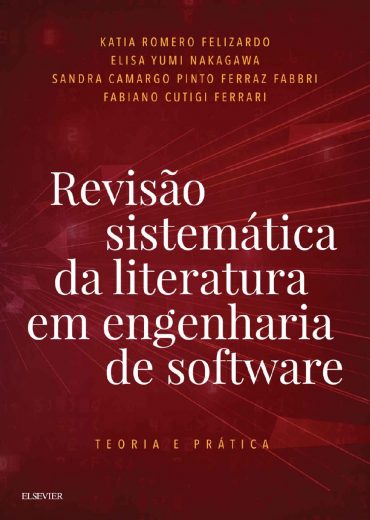 KATIA ROMERO FELIZARDO
ELISA YUMI NAKAGAWA
SANDRA CAMARGO PINTO FERRAZ FABBRI
FABIANO CUTIGI FERRARI

Revisão sistemática da literatura em engenharia de software

TEORIA E PRÁTICA

ELSEVIER